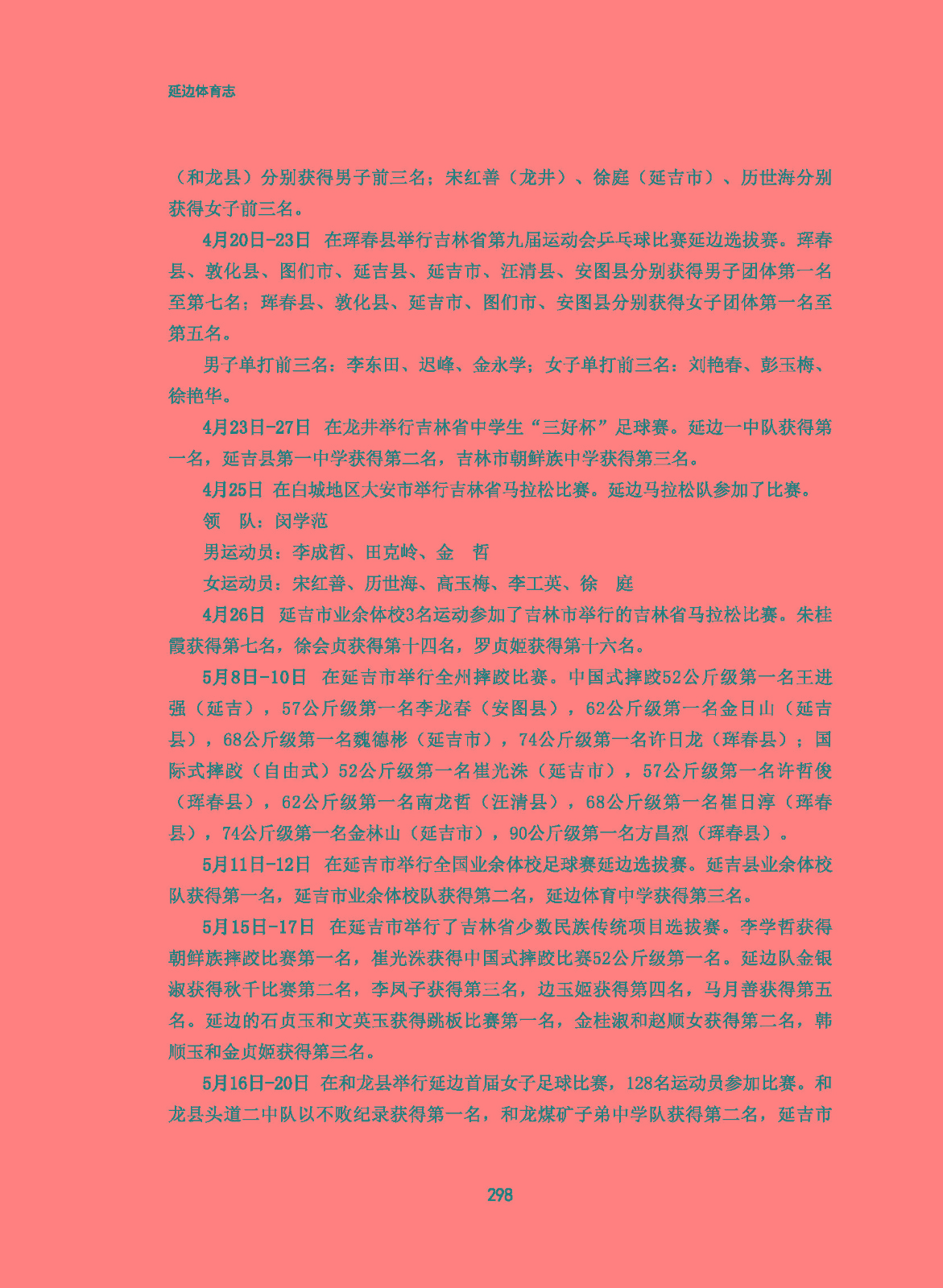 延边体育志

（和龙县）分别获得男子前三名；宋红善（龙井）、徐庭（延吉市）、历世海分别获得女子前三名。

4月20日-23日　在珲春县举行吉林省第九届运动会乒乓球比赛延边选拔赛。珲春县、敦化县、图们市、延吉县、延吉市、汪清县、安图县分别获得男子团体第一名至第七名；珲春县、敦化县、延吉市、图们市、安图县分别获得女子团体第一名至第五名。

男子单打前三名：李东田、迟峰、金永学；女子单打前三名：刘艳春、彭玉梅、徐艳华。

4月23日-27日　在龙井举行吉林省中学生“三好杯”足球赛。延边一中队获得第一名，延吉县第一中学获得第二名，吉林市朝鲜族中学获得第三名。

4月25日　在白城地区大安市举行吉林省马拉松比赛。延边马拉松队参加了比赛。

领　队：闵学范

男运动员：李成哲、田克岭、金　哲

女运动员：宋红善、历世海、高玉梅、李工英、徐　庭

4月26日　延吉市业余体校3名运动参加了吉林市举行的吉林省马拉松比赛。朱桂霞获得第七名，徐会贞获得第十四名，罗贞姬获得第十六名。

5月8日-10日　在延吉市举行全州摔跤比赛。中国式摔跤52公斤级第一名王进强（延吉），57公斤级第一名李龙春（安图县），62公斤级第一名金日山（延吉县），68公斤级第一名魏德彬（延吉市），74公斤级第一名许日龙（珲春县）；国际式摔跤（自由式）52公斤级第一名崔光洙（延吉市），57公斤级第一名许哲俊（珲春县），62公斤级第一名南龙哲（汪清县），68公斤级第一名崔日淳（珲春县），74公斤级第一名金林山（延吉市），90公斤级第一名方昌烈（珲春县）。

5月11日-12日　在延吉市举行全国业余体校足球赛延边选拔赛。延吉县业余体校队获得第一名，延吉市业余体校队获得第二名，延边体育中学获得第三名。

5月15日-17日　在延吉市举行了吉林省少数民族传统项目选拔赛。李学哲获得朝鲜族摔跤比赛第一名，崔光洙获得中国式摔跤比赛52公斤级第一名。延边队金银淑获得秋千比赛第二名，李凤子获得第三名，边玉姬获得第四名，马月善获得第五名。延边的石贞玉和文英玉获得跳板比赛第一名，金桂淑和赵顺女获得第二名，韩顺玉和金贞姬获得第三名。

5月16日-20日　在和龙县举行延边首届女子足球比赛，128名运动员参加比赛。和龙县头道二中队以不败纪录获得第一名，和龙煤矿子弟中学队获得第二名，延吉市

298